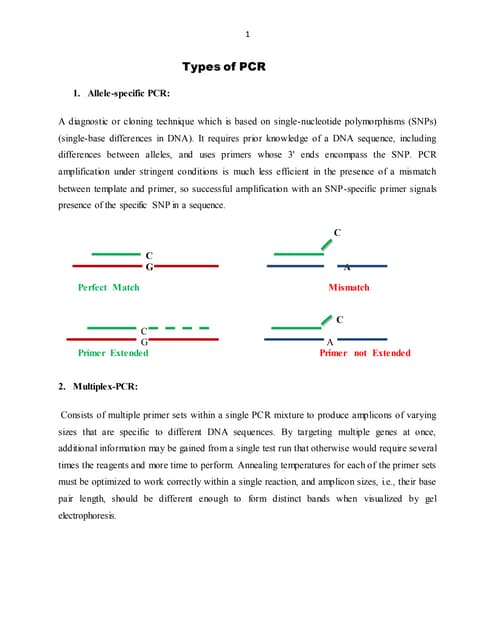 1

Types of PCR

1. Allele-specific PCR:

A diagnostic or cloning technique which is based on single-nucleotide polymorphisms (SNPs) (single-base differences in DNA). It requires prior knowledge of a DNA sequence, including differences between alleles, and uses primers whose 3' ends encompass the SNP. PCR amplification under stringent conditions is much less efficient in the presence of a mismatch between template and primer, so successful amplification with an SNP-specific primer signals presence of the specific SNP in a sequence.

C
G
Perfect Match

C
A
Mismatch

C
G
Primer Extended

C
A
Primer not Extended

2. Multiplex-PCR:

Consists of multiple primer sets within a single PCR mixture to produce amplicons of varying sizes that are specific to different DNA sequences. By targeting multiple genes at once, additional information may be gained from a single test run that otherwise would require several times the reagents and more time to perform. Annealing temperatures for each of the primer sets must be optimized to work correctly within a single reaction, and amplicon sizes, i.e., their base pair length, should be different enough to form distinct bands when visualized by gel electrophoresis.